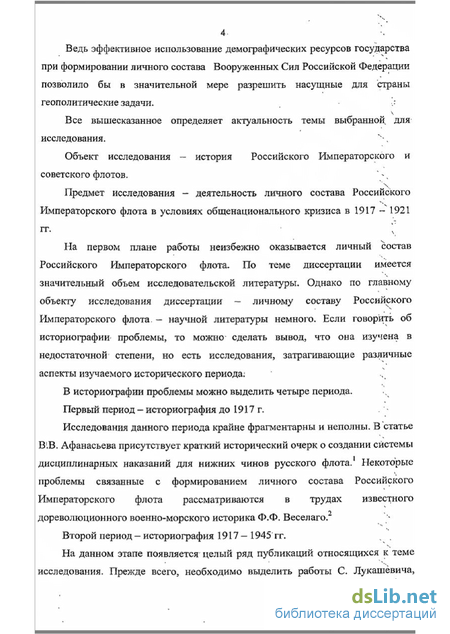 4

Ведь эффективное использование демографических ресурсов государства при формировании личного состава Вооруженных Сил Российской Федерации позволило бы в значительной мере разрешить насущные для страны геополитические задачи.

Все вышесказанное определяет актуальность темы выбранной для исследования.

Объект исследования – история Российского Императорского и советского флотов.

Предмет исследования – деятельность личного состава Российского Императорского флота в условиях общенационального кризиса в 1917 – 1921 гг.

На первом плане работы неизбежно оказывается личный состав Российского Императорского флота. По теме диссертации имеется значительный объем исследовательской литературы. Однако по главному объекту исследования диссертации – личному составу Российского Императорского флота – научной литературы немного. Если говорить об историографии проблемы, то можно сделать вывод, что она изучена в недостаточной степени, но есть исследования, затрагивающие различные аспекты изучаемого исторического периода.

В историографии проблемы можно выделить четыре периода.

Первый период – историография до 1917 г.

Исследования данного периода крайне фрагментарны и неполны. В статье В.В. Афанасьева присутствует краткий исторический очерк о создании системы дисциплинарных наказаний для нижних чинов русского флота.$^1$ Некоторые проблемы связанные с формированием личного состава Российского Императорского флота рассматриваются в трудах известного дореволюционного военно-морского историка Ф.Ф. Веселаго.$^2$

Второй период – историография 1917 – 1945 гг.

На данном этапе появляется целый ряд публикаций относящихся к теме исследования. Прежде всего, необходимо выделить работы С. Лукашевича,

dsLib.net
библиотека диссертаций